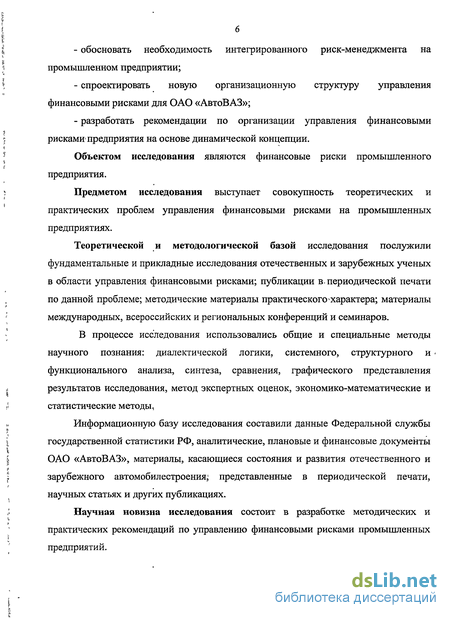 6

- обосновать необходимость интегрированного риск-менеджмента на промышленном предприятии;

- спроектировать новую организационную структуру управления финансовыми рисками для ОАО «АвтоВАЗ»;

- разработать рекомендации по организации управления финансовыми рисками предприятия на основе динамической концепции.

Объектом исследования являются финансовые риски промышленного предприятия.

Предметом исследования выступает совокупность теоретических и практических проблем управления финансовыми рисками на промышленных предприятиях.

Теоретической и методологической базой исследования послужили фундаментальные и прикладные исследования отечественных и зарубежных ученых в области управления финансовыми рисками; публикации в периодической печати по данной проблеме; методические материалы практического характера; материалы международных, всероссийских и региональных конференций и семинаров.

В процессе исследования использовались общие и специальные методы научного познания: диалектической логики, системного, структурного и функционального анализа, синтеза, сравнения, графического представления результатов исследования, метод экспертных оценок, экономико-математические и статистические методы.

Информационную базу исследования составили данные Федеральной службы государственной статистики РФ, аналитические, плановые и финансовые документы ОАО «АвтоВАЗ», материалы, касающиеся состояния и развития отечественного и зарубежного автомобилестроения, представленные в периодической печати, научных статьях и других публикациях.

Научная новизна исследования состоит в разработке методических и практических рекомендаций по управлению финансовыми рисками промышленных предприятий.

dsLib.net
библиотека диссертаций